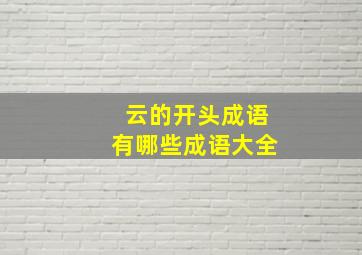 云的开头成语
有哪些成语大全